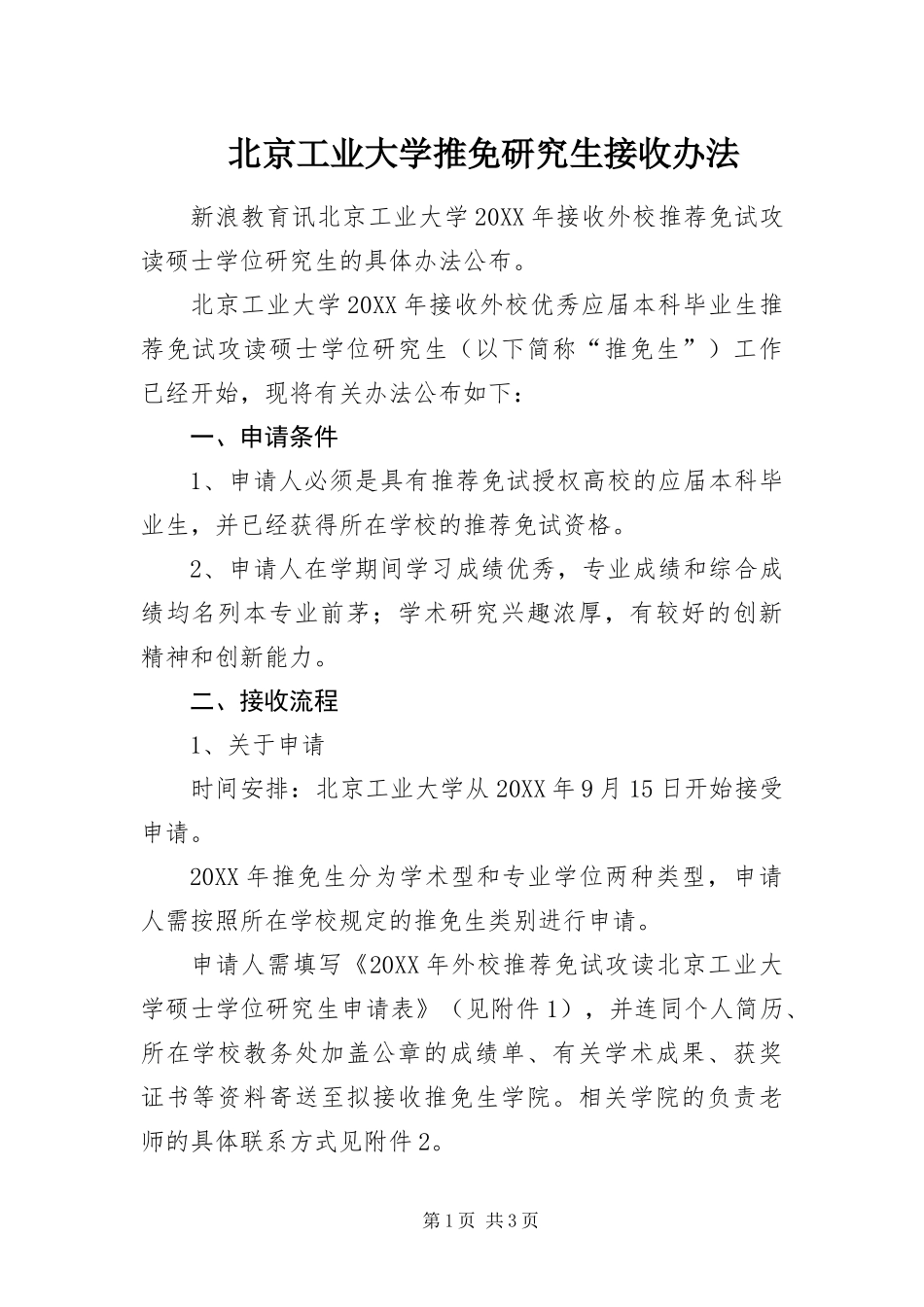 北京工业大学推免研究生接收办法

新浪教育讯北京工业大学20XX年接收外校推荐免试攻读硕士学位研究生的具体办法公布。

北京工业大学20XX年接收外校优秀应届本科毕业生推荐免试攻读硕士学位研究生（以下简称“推免生”）工作已经开始，现将有关办法公布如下：

一、申请条件

1、申请人必须是具有推荐免试授权高校的应届本科毕业生，并已经获得所在学校的推荐免试资格。

2、申请人在学期间学习成绩优秀，专业成绩和综合成绩均名列本专业前茅；学术研究兴趣浓厚，有较好的创新精神和创新能力。

二、接收流程

1、关于申请

时间安排：北京工业大学从20XX年9月15日开始接受申请。

20XX年推免生分为学术型和专业学位两种类型，申请人需按照所在学校规定的推免生类别进行申请。

申请人需填写《20XX年外校推荐免试攻读北京工业大学硕士学位研究生申请表》（见附件1），并连同个人简历、所在学校教务处加盖公章的成绩单、有关学术成果、获奖证书等资料寄送至拟接收推免生学院。相关学院的负责老师的具体联系方式见附件2。

第1页 共3页